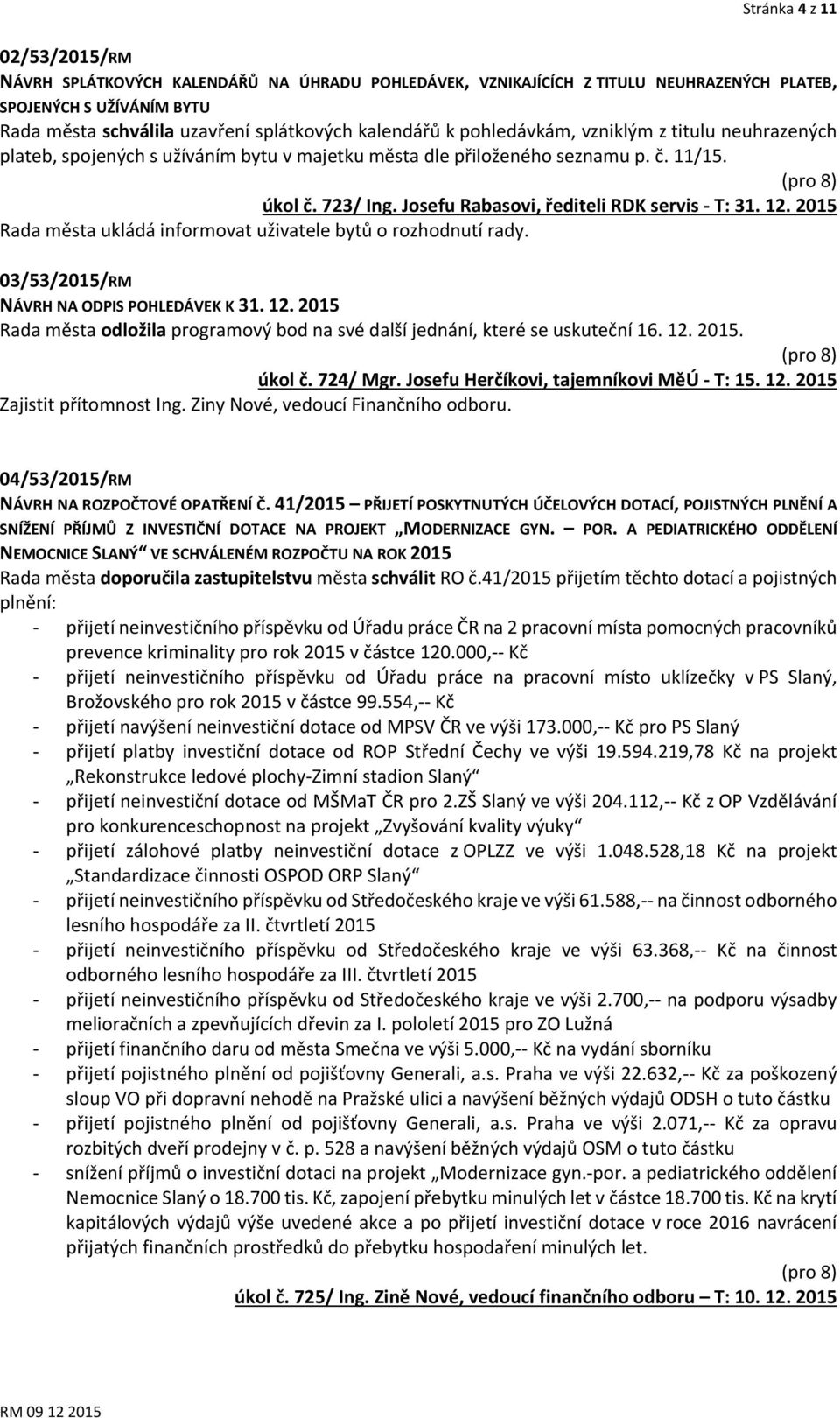 Stránka 4 z 11

02/53/2015/RM
NÁVRH SPLÁTKOVÝCH KALENDÁŘŮ NA ÚHRADU POHLEDÁVEK, VZNIKAJÍCÍCH Z TITULU NEUHRAZENÝCH PLATEB, SPOJENÝCH S UŽÍVÁNÍM BYTU
Rada města schválila uzavření splátkových kalendářů k pohledávkám, vzniklým z titulu neuhrazených plateb, spojených s užíváním bytu v majetku města dle přiloženého seznamu p. č. 11/15.
(pro 8)
úkol č. 723/ Ing. Josefu Rabasovi, řediteli RDK servis - T: 31. 12. 2015
Rada města ukládá informovat uživatele bytů o rozhodnutí rady.

03/53/2015/RM
NÁVRH NA ODPIS POHLEDÁVEK K 31. 12. 2015
Rada města odložila programový bod na své další jednání, které se uskuteční 16. 12. 2015.
(pro 8)
úkol č. 724/ Mgr. Josefu Herčíkovi, tajemníkovi MěÚ - T: 15. 12. 2015
Zajistit přítomnost Ing. Ziny Nové, vedoucí Finančního odboru.

04/53/2015/RM
NÁVRH NA ROZPOČTOVÉ OPATŘENÍ Č. 41/2015 – PŘIJETÍ POSKYTNUTÝCH ÚČELOVÝCH DOTACÍ, POJISTNÝCH PLNĚNÍ A SNÍŽENÍ PŘÍJMŮ Z INVESTIČNÍ DOTACE NA PROJEKT „MODERNIZACE GYN. – POR. A PEDIATRICKÉHO ODDĚLENÍ NEMOCNICE SLANÝ“ VE SCHVÁLENÉM ROZPOČTU NA ROK 2015
Rada města doporučila zastupitelstvu města schválit RO č.41/2015 přijetím těchto dotací a pojistných plnění:
- přijetí neinvestičního příspěvku od Úřadu práce ČR na 2 pracovní místa pomocných pracovníků prevence kriminality pro rok 2015 v částce 120.000,-- Kč
- přijetí neinvestičního příspěvku od Úřadu práce na pracovní místo uklízečky v PS Slaný, Brožovského pro rok 2015 v částce 99.554,-- Kč
- přijetí navýšení neinvestiční dotace od MPSV ČR ve výši 173.000,-- Kč pro PS Slaný
- přijetí platby investiční dotace od ROP Střední Čechy ve výši 19.594.219,78 Kč na projekt „Rekonstrukce ledové plochy-Zimní stadion Slaný“
- přijetí neinvestiční dotace od MŠMaT ČR pro 2.ZŠ Slaný ve výši 204.112,-- Kč z OP Vzdělávání pro konkurenceschopnost na projekt „Zvyšování kvality výuky“
- přijetí zálohové platby neinvestiční dotace z OPLZZ ve výši 1.048.528,18 Kč na projekt „Standardizace činnosti OSPOD ORP Slaný“
- přijetí neinvestičního příspěvku od Středočeského kraje ve výši 61.588,-- na činnost odborného lesního hospodáře za II. čtvrtletí 2015
- přijetí neinvestičního příspěvku od Středočeského kraje ve výši 63.368,-- Kč na činnost odborného lesního hospodáře za III. čtvrtletí 2015
- přijetí neinvestičního příspěvku od Středočeského kraje ve výši 2.700,-- na podporu výsadby melioračních a zpevňujících dřevin za I. pololetí 2015 pro ZO Lužná
- přijetí finančního daru od města Smečna ve výši 5.000,-- Kč na vydání sborníku
- přijetí pojistného plnění od pojišťovny Generali, a.s. Praha ve výši 22.632,-- Kč za poškozený sloup VO při dopravní nehodě na Pražské ulici a navýšení běžných výdajů ODSH o tuto částku
- přijetí pojistného plnění od pojišťovny Generali, a.s. Praha ve výši 2.071,-- Kč za opravu rozbitých dveří prodejny v č. p. 528 a navýšení běžných výdajů OSM o tuto částku
- snížení příjmů o investiční dotaci na projekt „Modernizace gyn.-por. a pediatrického oddělení Nemocnice Slaný o 18.700 tis. Kč, zapojení přebytku minulých let v částce 18.700 tis. Kč na krytí kapitálových výdajů výše uvedené akce a po přijetí investiční dotace v roce 2016 navrácení přijatých finančních prostředků do přebytku hospodaření minulých let.
(pro 8)
úkol č. 725/ Ing. Zině Nové, vedoucí finančního odboru – T: 10. 12. 2015

RM 09 12 2015